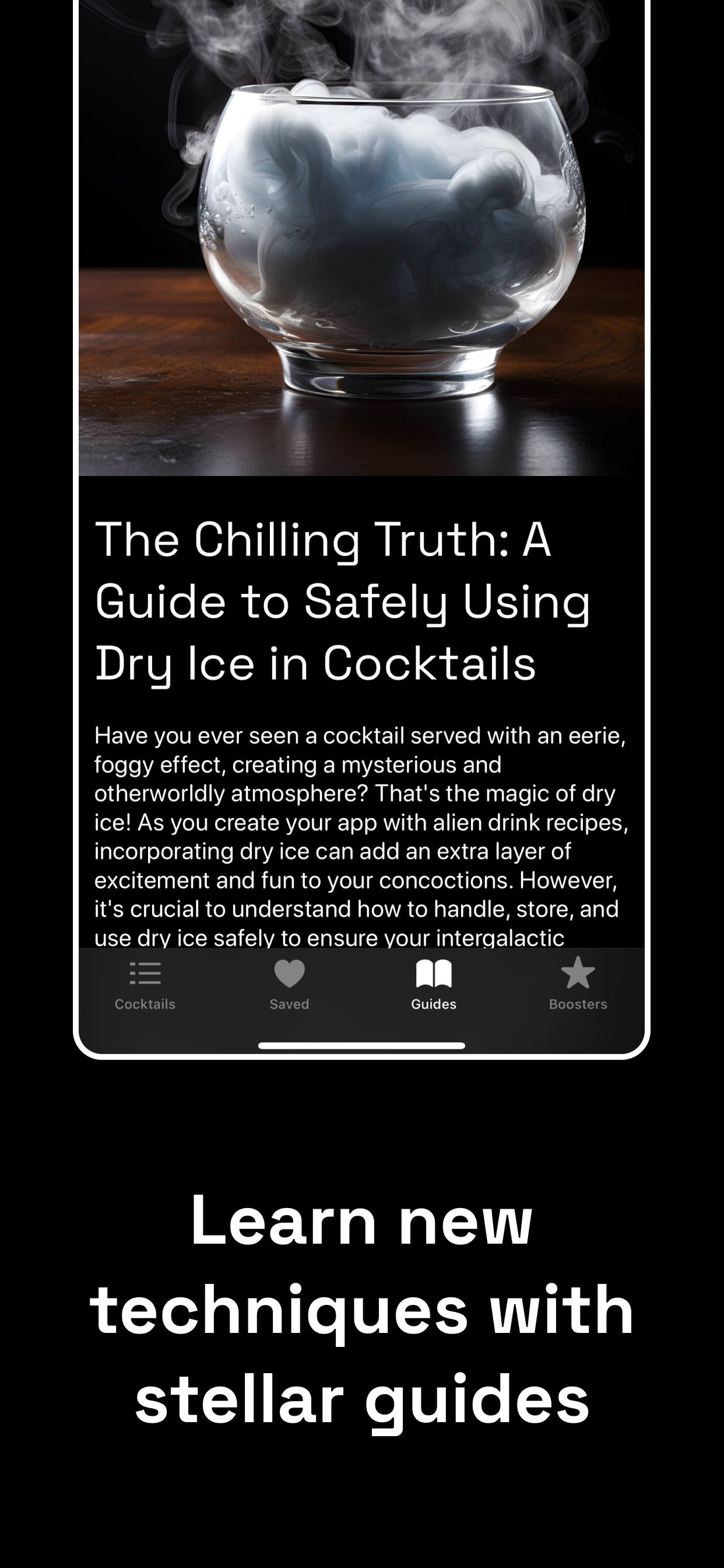 The Chilling Truth: A Guide to Safely Using Dry Ice in Cocktails

Have you ever seen a cocktail served with an eerie, foggy effect, creating a mysterious and otherworldly atmosphere? That's the magic of dry ice! As you create your app with alien drink recipes, incorporating dry ice can add an extra layer of excitement and fun to your concoctions. However, it's crucial to understand how to handle, store, and use dry ice safely to ensure your intergalactic

Cocktails
Saved
Guides
Boosters

Learn new techniques with stellar guides